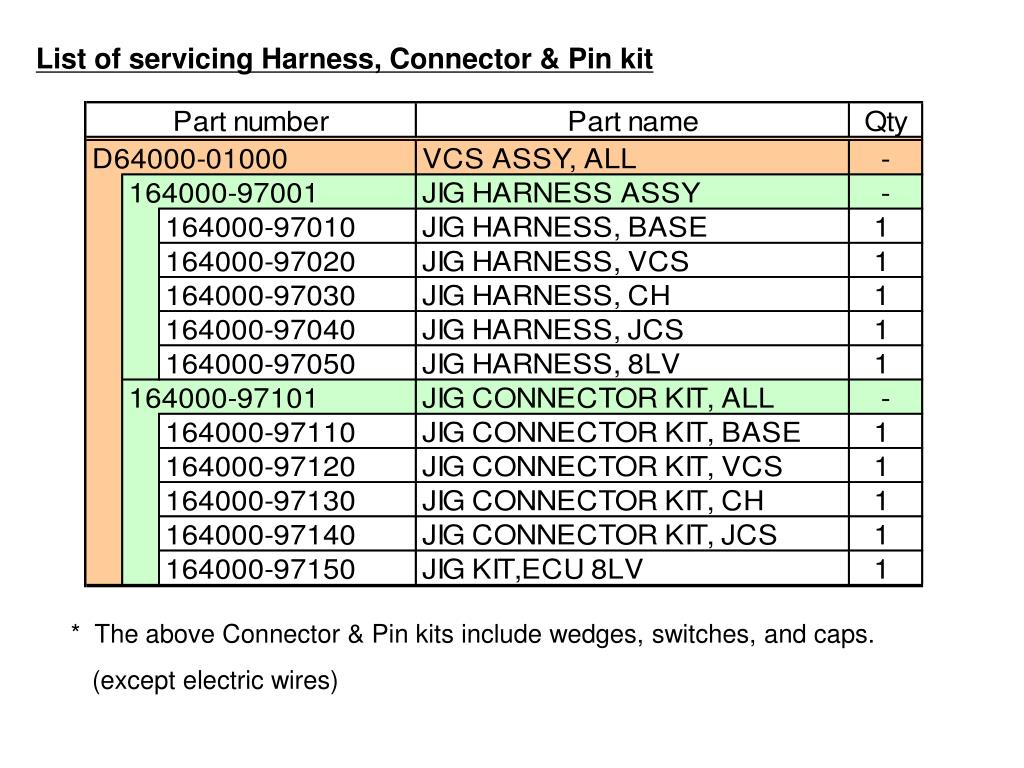 List of servicing Harness, Connector & Pin kit

| Part number | Part name | Qty |
|---|---|---|
| D64000-01000 | VCS ASSY, ALL | - |
| 164000-97001 | JIG HARNESS ASSY | - |
| 164000-97010 | JIG HARNESS, BASE | 1 |
| 164000-97020 | JIG HARNESS, VCS | 1 |
| 164000-97030 | JIG HARNESS, CH | 1 |
| 164000-97040 | JIG HARNESS, JCS | 1 |
| 164000-97050 | JIG HARNESS, 8LV | 1 |
| 164000-97101 | JIG CONNECTOR KIT, ALL | - |
| 164000-97110 | JIG CONNECTOR KIT, BASE | 1 |
| 164000-97120 | JIG CONNECTOR KIT, VCS | 1 |
| 164000-97130 | JIG CONNECTOR KIT, CH | 1 |
| 164000-97140 | JIG CONNECTOR KIT, JCS | 1 |
| 164000-97150 | JIG KIT,ECU 8LV | 1 |

* The above Connector & Pin kits include wedges, switches, and caps.
(except electric wires)